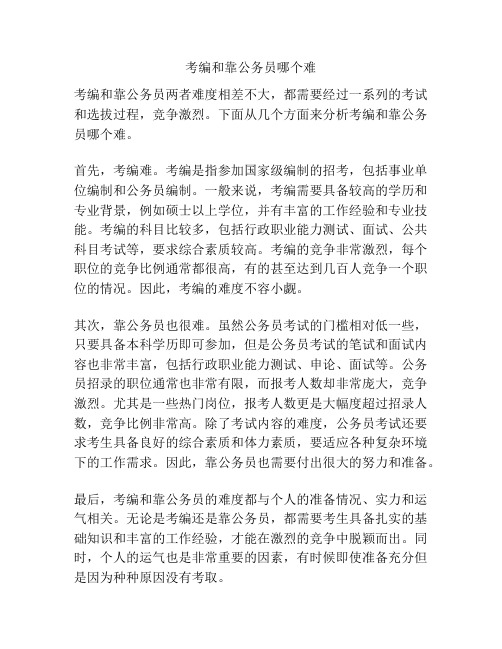 考编和靠公务员哪个难

考编和靠公务员两者难度相差不大，都需要经过一系列的考试和选拔过程，竞争激烈。下面从几个方面来分析考编和靠公务员哪个难。

首先，考编难。考编是指参加国家级编制的招考，包括事业单位编制和公务员编制。一般来说，考编需要具备较高的学历和专业背景，例如硕士以上学位，并有丰富的工作经验和专业技能。考编的科目比较多，包括行政职业能力测试、面试、公共科目考试等，要求综合素质较高。考编的竞争非常激烈，每个职位的竞争比例通常都很高，有的甚至达到几百人竞争一个职位的情况。因此，考编的难度不容小觑。

其次，靠公务员也很难。虽然公务员考试的门槛相对低一些，只要具备本科学历即可参加，但是公务员考试的笔试和面试内容也非常丰富，包括行政职业能力测试、申论、面试等。公务员招录的职位通常也非常有限，而报考人数却非常庞大，竞争激烈。尤其是一些热门岗位，报考人数更是大幅度超过招录人数，竞争比例非常高。除了考试内容的难度，公务员考试还要求考生具备良好的综合素质和体力素质，要适应各种复杂环境下的工作需求。因此，靠公务员也需要付出很大的努力和准备。

最后，考编和靠公务员的难度都与个人的准备情况、实力和运气相关。无论是考编还是靠公务员，都需要考生具备扎实的基础知识和丰富的工作经验，才能在激烈的竞争中脱颖而出。同时，个人的运气也是非常重要的因素，有时候即使准备充分但是因为种种原因没有考取。